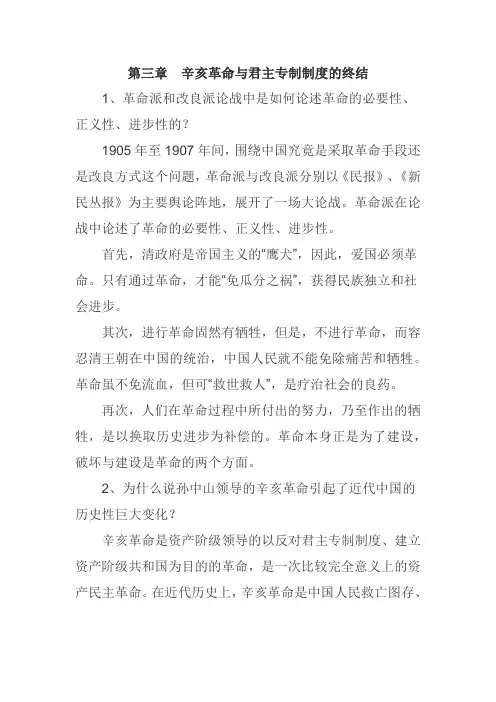 第三章　辛亥革命与君主专制制度的终结

1、革命派和改良派论战中是如何论述革命的必要性、正义性、进步性的？

1905 年至 1907 年间，围绕中国究竟是采取革命手段还是改良方式这个问题，革命派与改良派分别以《民报》、《新民丛报》为主要舆论阵地，展开了一场大论战。革命派在论战中论述了革命的必要性、正义性、进步性。

首先，清政府是帝国主义的“鹰犬”，因此，爱国必须革命。只有通过革命，才能“免瓜分之祸”，获得民族独立和社会进步。

其次，进行革命固然有牺牲，但是，不进行革命，而容忍清王朝在中国的统治，中国人民就不能免除痛苦和牺牲。革命虽不免流血，但可“救世救人”，是疗治社会的良药。

再次，人们在革命过程中所付出的努力，乃至作出的牺牲，是以换取历史进步为补偿的。革命本身正是为了建设，破坏与建设是革命的两个方面。

2、为什么说孙中山领导的辛亥革命引起了近代中国的历史性巨大变化？

辛亥革命是资产阶级领导的以反对君主专制制度、建立资产阶级共和国为目的的革命，是一次比较完全意义上的资产民主革命。在近代历史上，辛亥革命是中国人民救亡图存、